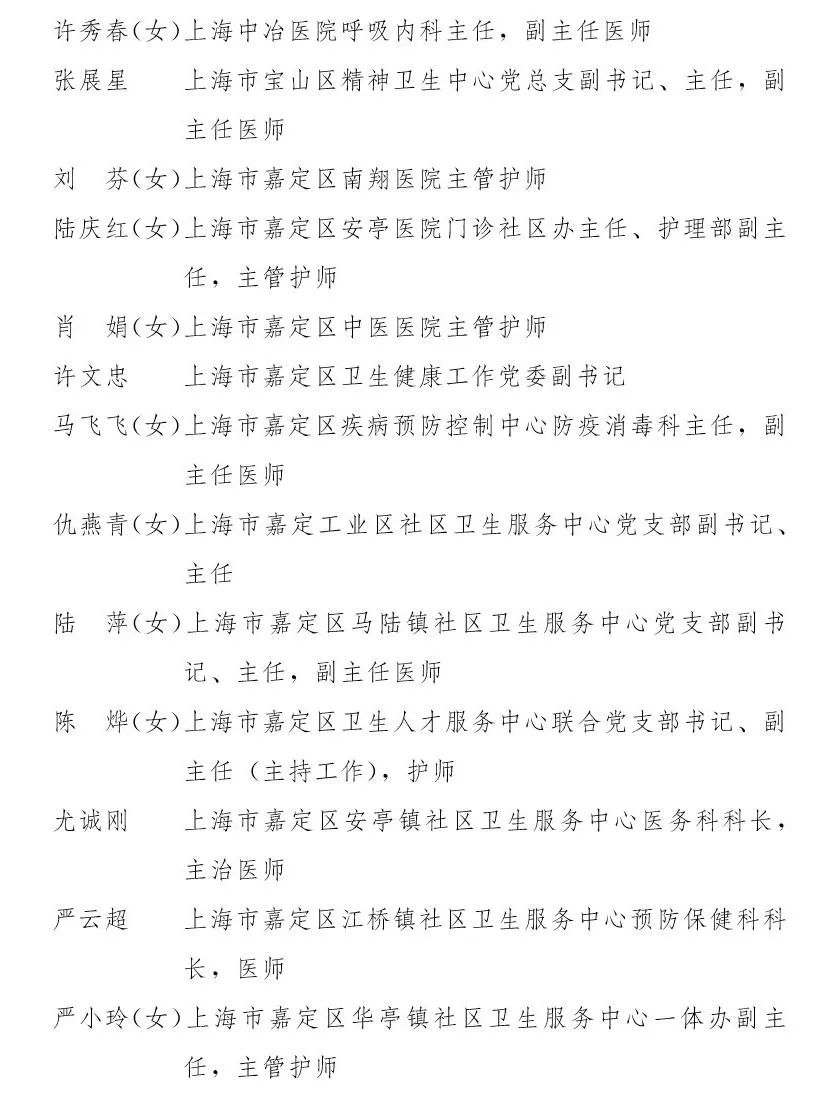 许秀春(女)上海中冶医院呼吸内科主任，副主任医师

张展星 上海市宝山区精神卫生中心党总支副书记、主任，副主任医师

刘 芬(女)上海市嘉定区南翔医院主管护师

陆庆红(女)上海市嘉定区安亭医院门诊社区办主任、护理部副主任，主管护师

肖 娟(女)上海市嘉定区中医医院主管护师

许文忠 上海市嘉定区卫生健康工作党委副书记

马飞飞(女)上海市嘉定区疾病预防控制中心防疫消毒科主任，副主任医师

仇燕青(女)上海市嘉定工业区社区卫生服务中心党支部副书记、主任

陆 萍(女)上海市嘉定区马陆镇社区卫生服务中心党支部副书记、主任，副主任医师

陈 烨(女)上海市嘉定区卫生人才服务中心联合党支部书记、副主任(主持工作)，护师

尤诚刚 上海市嘉定区安亭镇社区卫生服务中心医务科科长，主治医师

严云超 上海市嘉定区江桥镇社区卫生服务中心预防保健科科长，医师

严小玲(女)上海市嘉定区华亭镇社区卫生服务中心一体办副主任，主管护师